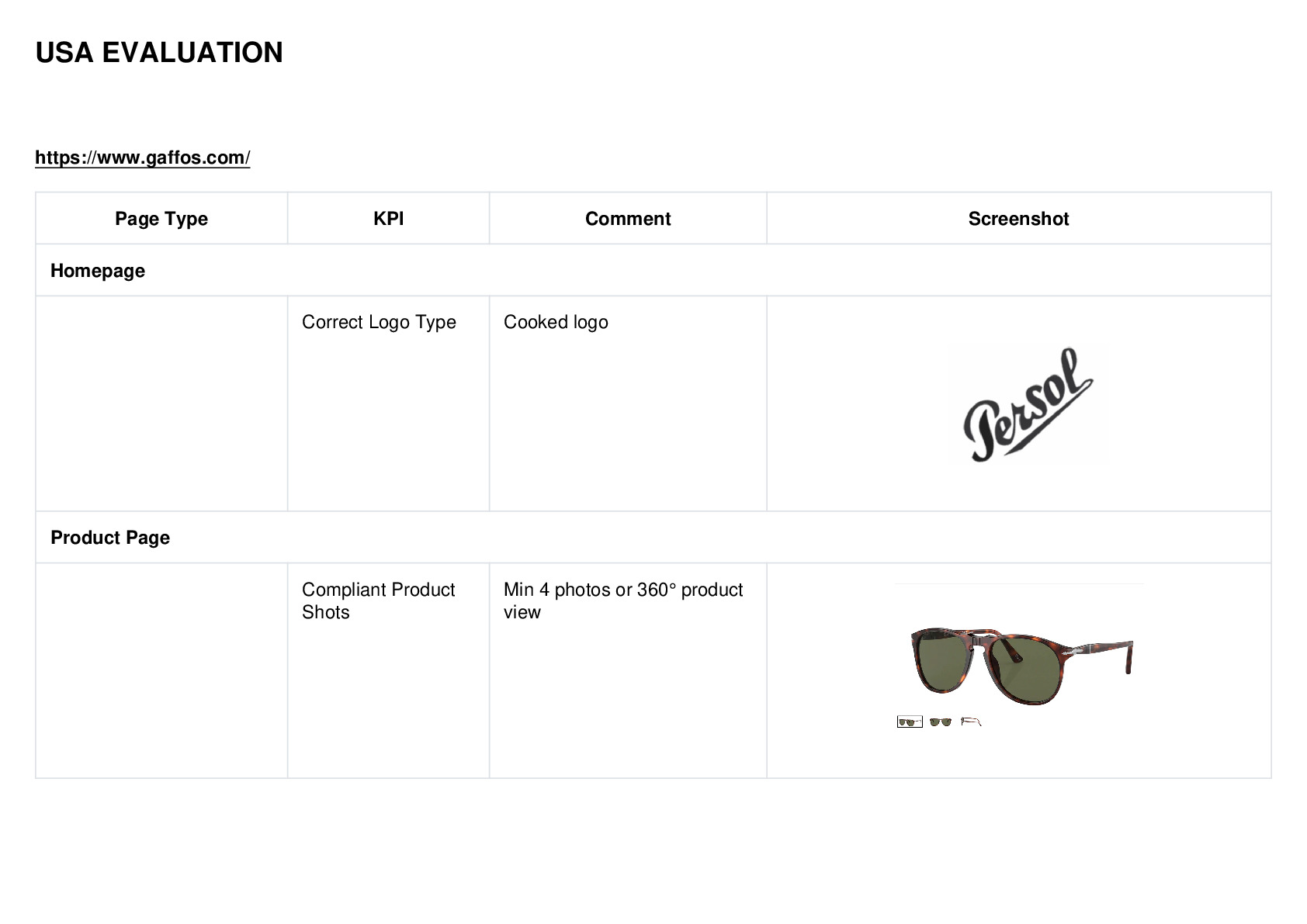 USA EVALUATION

https://www.gaffos.com/

| Page Type | KPI | Comment | Screenshot |
|---|---|---|---|
| Homepage | | | |
| | Correct Logo Type | Cooked logo | Persol |
| Product Page | | | |
| | Compliant Product Shots | Min 4 photos or 360° product view | |